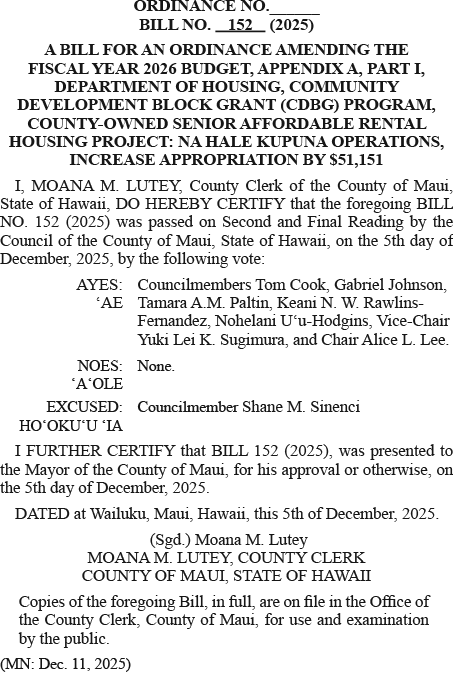 ORDINANCE NO.______
BILL NO. 152 (2025)

A BILL FOR AN ORDINANCE AMENDING THE FISCAL YEAR 2026 BUDGET, APPENDIX A, PART I, DEPARTMENT OF HOUSING, COMMUNITY DEVELOPMENT BLOCK GRANT (CDBG) PROGRAM, COUNTY-OWNED SENIOR AFFORDABLE RENTAL HOUSING PROJECT: NA HALE KUPUNA OPERATIONS, INCREASE APPROPRIATION BY $51,151

I, MOANA M. LUTEY, County Clerk of the County of Maui, State of Hawaii, DO HEREBY CERTIFY that the foregoing BILL NO. 152 (2025) was passed on Second and Final Reading by the Council of the County of Maui, State of Hawaii, on the 5th day of December, 2025, by the following vote:

AYES: ʻAE Councilmembers Tom Cook, Gabriel Johnson, Tamara A.M. Paltin, Keani N. W. Rawlins-Fernandez, Nohelani Uʻu-Hodgins, Vice-Chair Yuki Lei K. Sugimura, and Chair Alice L. Lee.

NOES: ʻAʻOLE None.

EXCUSED: HOʻOKUʻU ʻIA Councilmember Shane M. Sinenci

I FURTHER CERTIFY that BILL 152 (2025), was presented to the Mayor of the County of Maui, for his approval or otherwise, on the 5th day of December, 2025.

DATED at Wailuku, Maui, Hawaii, this 5th of December, 2025.

(Sgd.) Moana M. Lutey
MOANA M. LUTEY, COUNTY CLERK
COUNTY OF MAUI, STATE OF HAWAII

Copies of the foregoing Bill, in full, are on file in the Office of the County Clerk, County of Maui, for use and examination by the public.

(MN: Dec. 11, 2025)